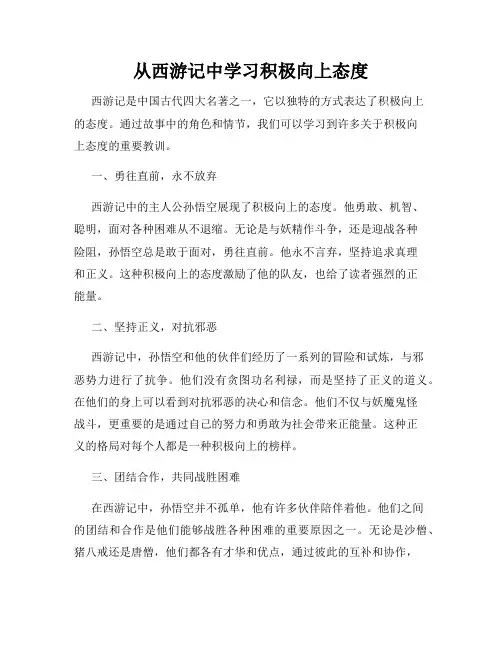 从西游记中学习积极向上态度

西游记是中国古代四大名著之一，它以独特的方式表达了积极向上的态度。通过故事中的角色和情节，我们可以学习到许多关于积极向上态度的重要教训。

一、勇往直前，永不放弃

西游记中的主人公孙悟空展现了积极向上的态度。他勇敢、机智、聪明，面对各种困难从不退缩。无论是与妖精作斗争，还是迎战各种险阻，孙悟空总是敢于面对，勇往直前。他永不言弃，坚持追求真理和正义。这种积极向上的态度激励了他的队友，也给了读者强烈的正能量。

二、坚持正义，对抗邪恶

西游记中，孙悟空和他的伙伴们经历了一系列的冒险和试炼，与邪恶势力进行了抗争。他们没有贪图功名利禄，而是坚持了正义的道义。在他们的身上可以看到对抗邪恶的决心和信念。他们不仅与妖魔鬼怪战斗，更重要的是通过自己的努力和勇敢为社会带来正能量。这种正义的格局对每个人都是一种积极向上的榜样。

三、团结合作，共同战胜困难

在西游记中，孙悟空并不孤单，他有许多伙伴陪伴着他。他们之间的团结和合作是他们能够战胜各种困难的重要原因之一。无论是沙僧、猪八戒还是唐僧，他们都各有才华和优点，通过彼此的互补和协作，